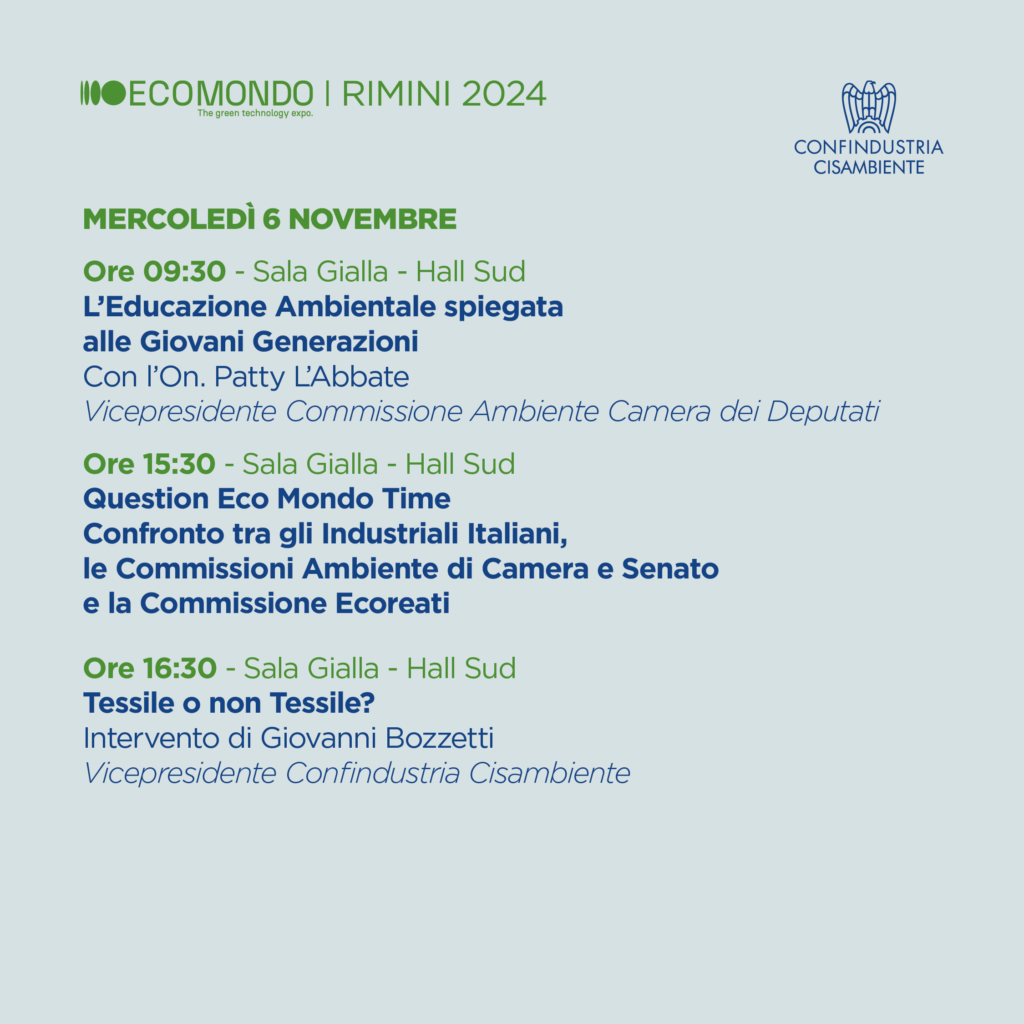 ECOMONDO | RIMINI 2024
The green technology expo.

CONFINDUSTRIA
CISAMBIENTE

MERCOLEDÌ 6 NOVEMBRE

Ore 09:30 - Sala Gialla - Hall Sud
L'Educazione Ambientale spiegata alle Giovani Generazioni
Con l'On. Patty L'Abbate
Vicepresidente Commissione Ambiente Camera dei Deputati

Ore 15:30 - Sala Gialla - Hall Sud
Question Eco Mondo Time
Confronto tra gli Industriali Italiani, le Commissioni Ambiente di Camera e Senato e la Commissione Ecoreati

Ore 16:30 - Sala Gialla - Hall Sud
Tessile o non Tessile?
Intervento di Giovanni Bozzetti
Vicepresidente Confindustria Cisambiente